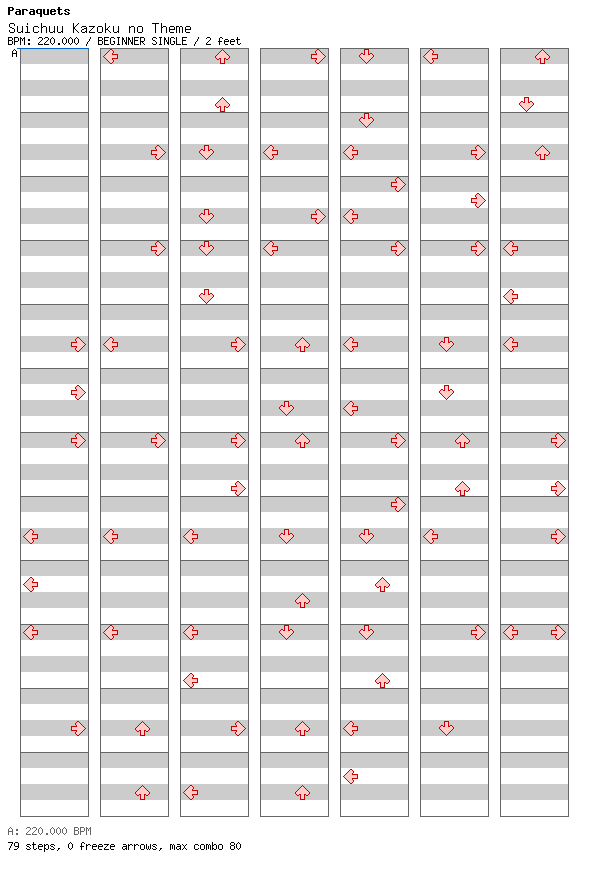 Paraquets
Suichuu Kazoku no Theme
BPM: 220.000 / BEGINNER SINGLE / 2 feet

A

A: 220.000 BPM
79 steps, 0 freeze arrows, max combo 80